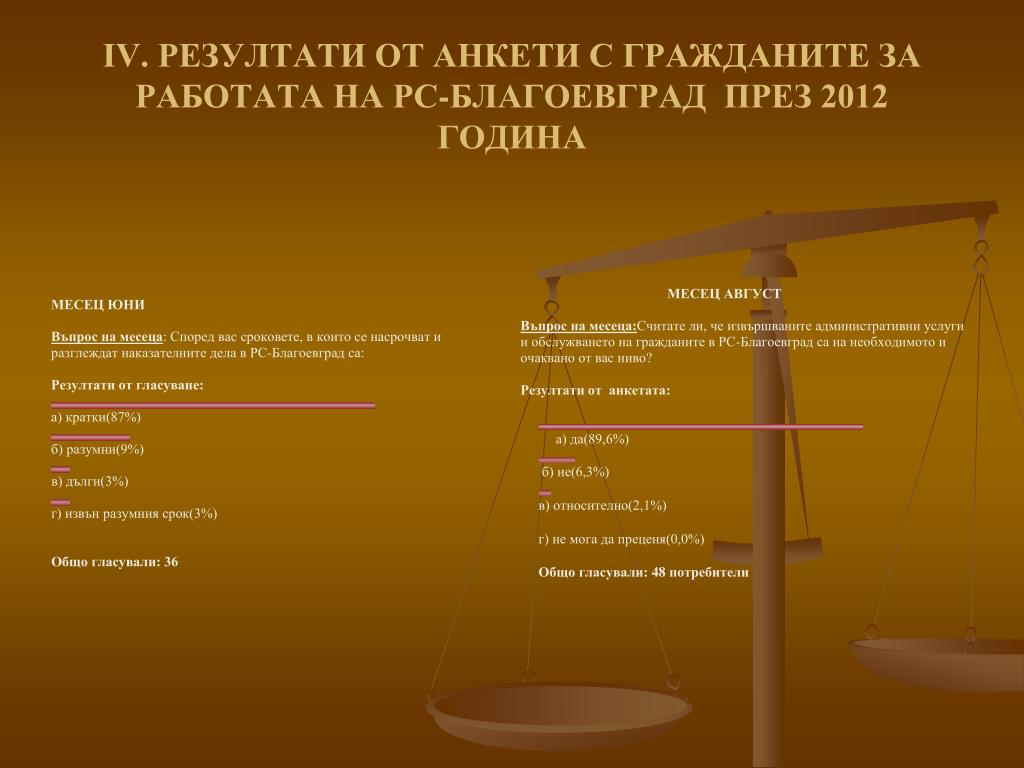 IV. РЕЗУЛТАТИ ОТ АНКЕТИ С ГРАЖДАНИТЕ ЗА РАБОТАТА НА РС-БЛАГОЕВГРАД ПРЕЗ 2012 ГОДИНА

МЕСЕЦ ЮНИ

Въпрос на месеца: Според вас сроковете, в които се насрочват и разглеждат наказателните дела в РС-Благоевград са:

Резултати от гласуване:

а) кратки(87%)

б) разумни(9%)

в) дълги(3%)

г) извън разумния срок(3%)

Общо гласували: 36

МЕСЕЦ АВГУСТ

Въпрос на месеца:Считате ли, че извършваните административни услуги и обслужването на гражданите в РС-Благоевград са на необходимото и очаквано от вас ниво?

Резултати от анкетата:

а) да(89,6%)

б) не(6,3%)

в) относително(2,1%)

г) не мога да преценя(0,0%)

Общо гласували: 48 потребители